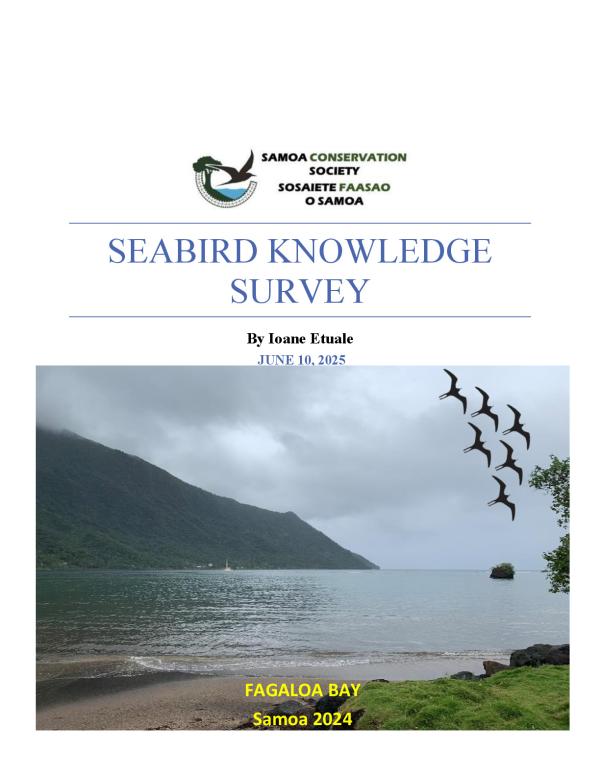 SAMOA CONSERVATION SOCIETY
SOSAIETE FAASAO O SAMOA

SEABIRD KNOWLEDGE SURVEY

By Ioane Etuale
JUNE 10, 2025

FAGALOA BAY
Samoa 2024